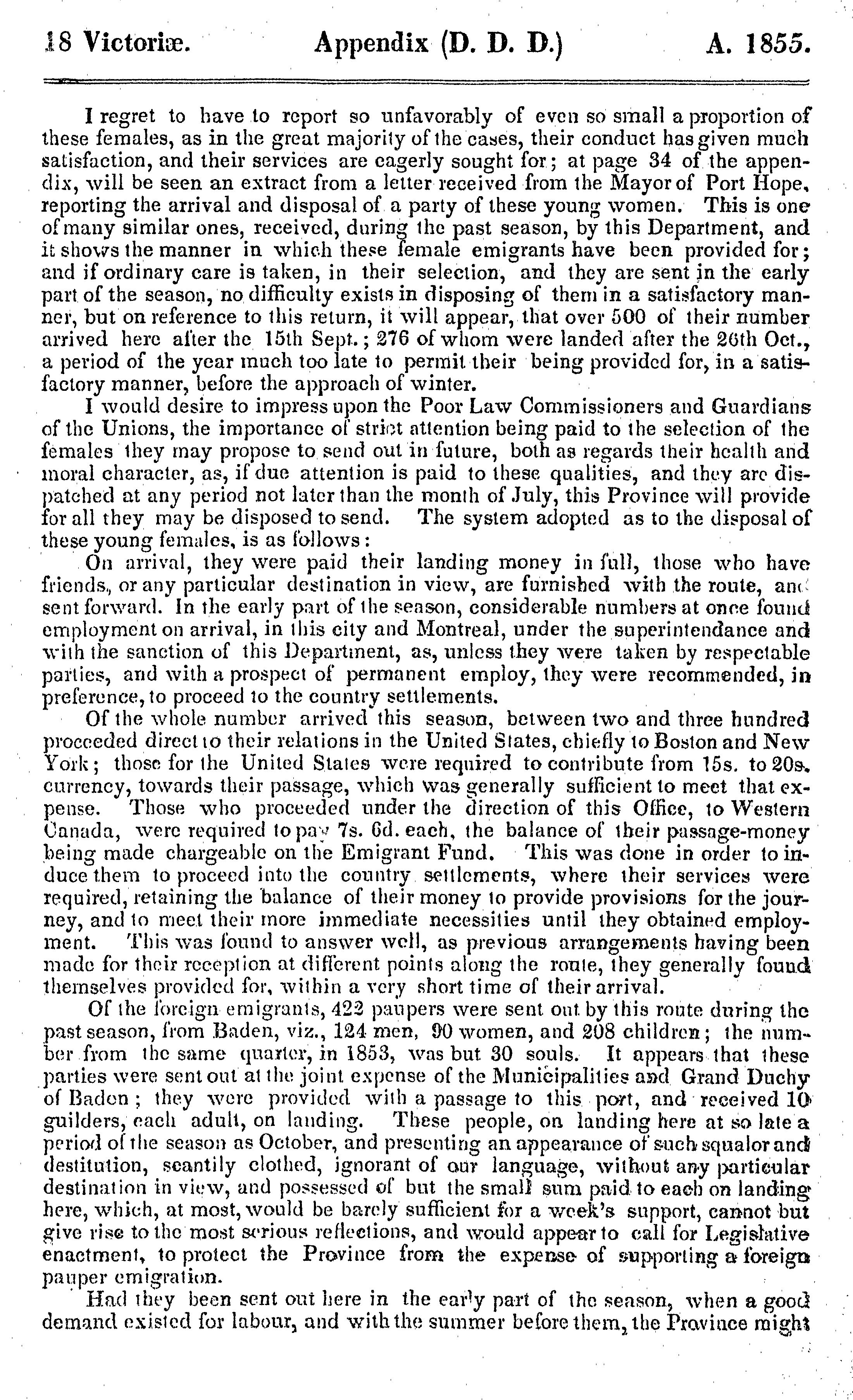 18 Victoriæ. Appendix (D. D. D.) A. 1855.

I regret to have to report so unfavorably of even so small a proportion of these females, as in the great majority of the cases, their conduct has given much satisfaction, and their services are eagerly sought for; at page 34 of the appendix, will be seen an extract from a letter received from the Mayor of Port Hope, reporting the arrival and disposal of a party of these young women. This is one of many similar ones, received, during the past season, by this Department, and it shows the manner in which these female emigrants have been provided for; and if ordinary care is taken, in their selection, and they are sent in the early part of the season, no difficulty exists in disposing of them in a satisfactory manner, but on reference to this return, it will appear, that over 500 of their number arrived here after the 15th Sept.; 276 of whom were landed after the 26th Oct., a period of the year much too late to permit their being provided for, in a satisfactory manner, before the approach of winter.

I would desire to impress upon the Poor Law Commissioners and Guardians of the Unions, the importance of strict attention being paid to the selection of the females they may propose to send out in future, both as regards their health and moral character, as, if due attention is paid to these qualities, and they are dispatched at any period not later than the month of July, this Province will provide for all they may be disposed to send. The system adopted as to the disposal of these young females, is as follows:

On arrival, they were paid their landing money in full, those who have friends, or any particular destination in view, are furnished with the route, and sent forward. In the early part of the season, considerable numbers at once found employment on arrival, in this city and Montreal, under the superintendance and with the sanction of this Department, as, unless they were taken by respectable parties, and with a prospect of permanent employ, they were recommended, in preference, to proceed to the country settlements.

Of the whole number arrived this season, between two and three hundred proceeded direct to their relations in the United States, chiefly to Boston and New York; those for the United States were required to contribute from 15s. to 20s. currency, towards their passage, which was generally sufficient to meet that expense. Those who proceeded under the direction of this Office, to Western Canada, were required to pay 7s. 6d. each, the balance of their passage-money being made chargeable on the Emigrant Fund. This was done in order to induce them to proceed into the country settlements, where their services were required, retaining the balance of their money to provide provisions for the journey, and to meet their more immediate necessities until they obtained employment. This was found to answer well, as previous arrangements having been made for their reception at different points along the route, they generally found themselves provided for, within a very short time of their arrival.

Of the foreign emigrants, 422 paupers were sent out by this route during the past season, from Baden, viz., 124 men, 90 women, and 208 children; the number from the same quarter, in 1853, was but 30 souls. It appears that these parties were sent out at the joint expense of the Municipalities and Grand Duchy of Baden; they were provided with a passage to this port, and received 10 guilders, each adult, on landing. These people, on landing here at so late a period of the season as October, and presenting an appearance of such squalor and destitution, scantily clothed, ignorant of our language, without any particular destination in view, and possessed of but the small sum paid to each on landing here, which, at most, would be barely sufficient for a week's support, cannot but give rise to the most serious reflections, and would appear to call for Legislative enactment, to protect the Province from the expense of supporting a foreign pauper emigration.

Had they been sent out here in the early part of the season, when a good demand existed for labour, and with the summer before them, the Province might